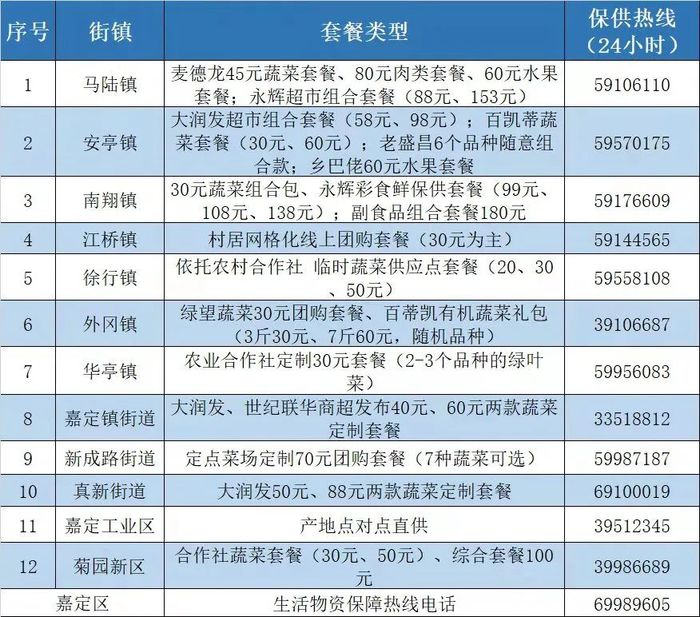 | 序号 | 街镇 | 套餐类型 | 保供热线（24小时） |
|---|---|---|---|
| 1 | 马陆镇 | 麦德龙45元蔬菜套餐、80元肉类套餐、60元水果套餐；永辉超市组合套餐（88元、153元） | 59106110 |
| 2 | 安亭镇 | 大润发超市组合套餐（58元、98元）；百凯蒂蔬菜套餐（30元、60元）；老盛昌6个品种随意组合款；乡巴佬60元水果套餐 | 59570175 |
| 3 | 南翔镇 | 30元蔬菜组合包、永辉彩食鲜保供套餐（99元、108元、138元）；副食品组合套餐180元 | 59176609 |
| 4 | 江桥镇 | 村居网格化线上团购套餐（30元为主） | 59144565 |
| 5 | 徐行镇 | 依托农村合作社 临时蔬菜供应点套餐（20、30、50元） | 59558108 |
| 6 | 外冈镇 | 绿望蔬菜30元团购套餐、百蒂凯有机蔬菜礼包（3斤30元、7斤60元，随机品种） | 39106687 |
| 7 | 华亭镇 | 农业合作社定制30元套餐（2-3个品种的绿叶菜） | 59956083 |
| 8 | 嘉定镇街道 | 大润发、世纪联华商超发布40元、60元两款蔬菜定制套餐 | 33518812 |
| 9 | 新成路街道 | 定点菜场定制70元团购套餐（7种蔬菜可选） | 59987187 |
| 10 | 真新街道 | 大润发50元、88元两款蔬菜定制套餐 | 69100019 |
| 11 | 嘉定工业区 | 产地点对点直供 | 39512345 |
| 12 | 菊园新区 | 合作社蔬菜套餐（30元、50元）、综合套餐100元 | 39986689 |
| 嘉定区 | | 生活物资保障热线电话 | 69989605 |